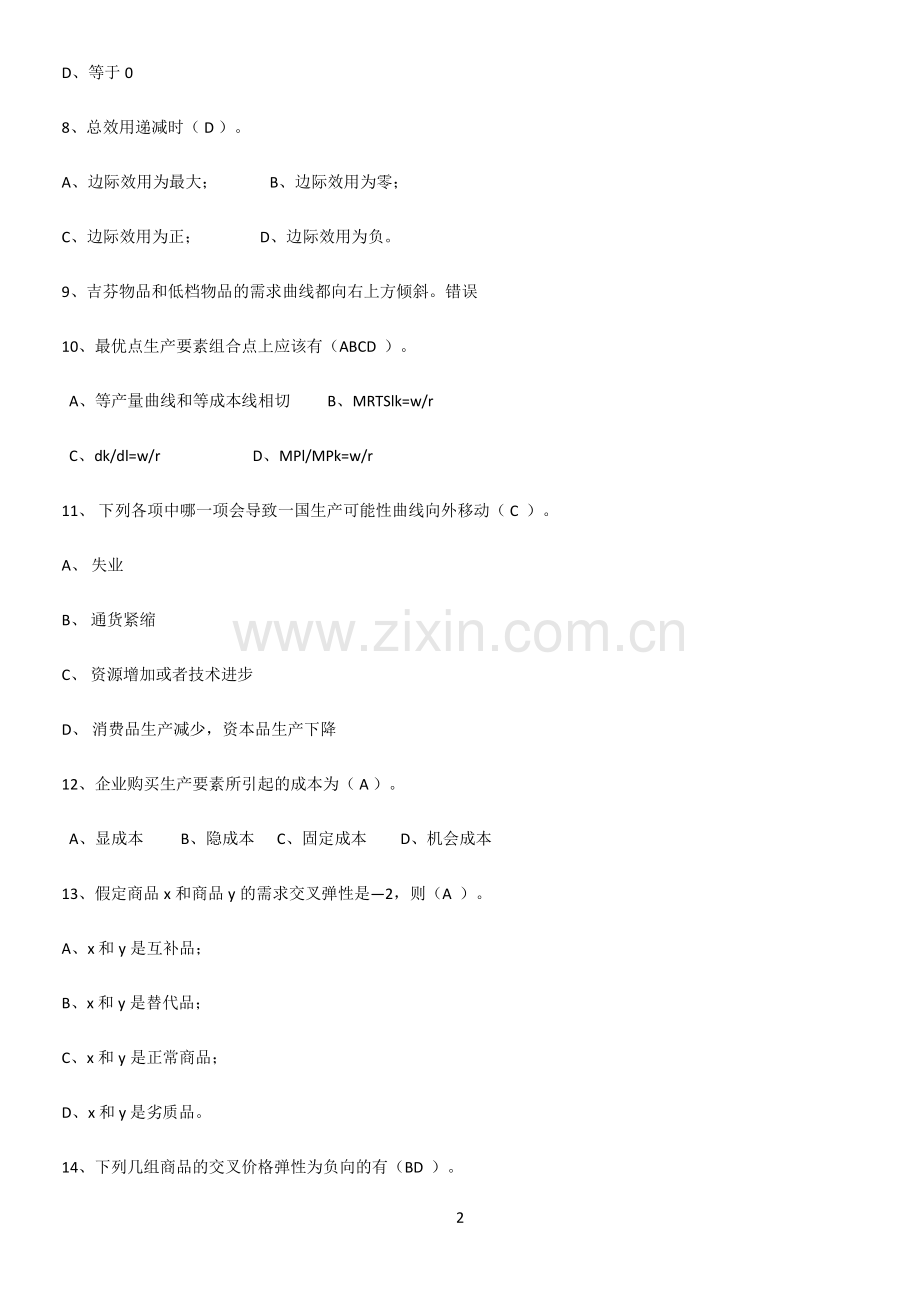 D、等于0

8、总效用递减时（D）。

A、边际效用为最大； B、边际效用为零；

C、边际效用为正； D、边际效用为负。

9、吉芬物品和低档物品的需求曲线都向右上方倾斜。错误

10、最优点生产要素组合点上应该有（ABCD）。

A、等产量曲线和等成本线相切 B、MRTSlk=w/r

C、dk/dl=w/r D、MPl/MPk=w/r

11、下列各项中哪一项会导致一国生产可能性曲线向外移动（C）。

A、失业

B、通货紧缩

C、资源增加或者技术进步

D、消费品生产减少，资本品生产下降

12、企业购买生产要素所引起的成本为（A）。

A、显成本 B、隐成本 C、固定成本 D、机会成本

13、假定商品x和商品y的需求交叉弹性是—2，则（A）。

A、x和y是互补品；

B、x和y是替代品；

C、x和y是正常商品；

D、x和y是劣质品。

14、下列几组商品的交叉价格弹性为负向的有（BD）。

2

www.zixin.com.cn